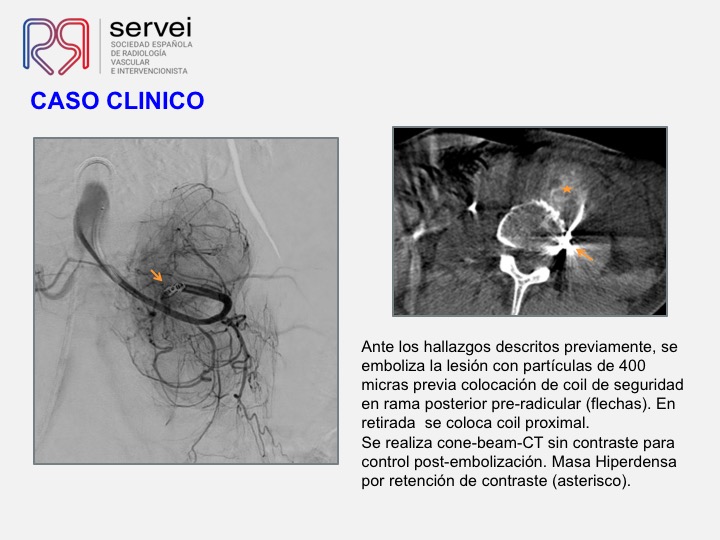 servei
SOCIEDAD ESPAÑOLA DE RADIOLOGÍA VASCULAR E INTERVENCIONISTA

CASO CLINICO

Ante los hallazgos descritos previamente, se emboliza la lesión con partículas de 400 micras previa colocación de coil de seguridad en rama posterior pre-radicular (flechas). En retirada se coloca coil proximal.
Se realiza cone-beam-CT sin contraste para control post-embolización. Masa Hiperdensa por retención de contraste (asterisco).